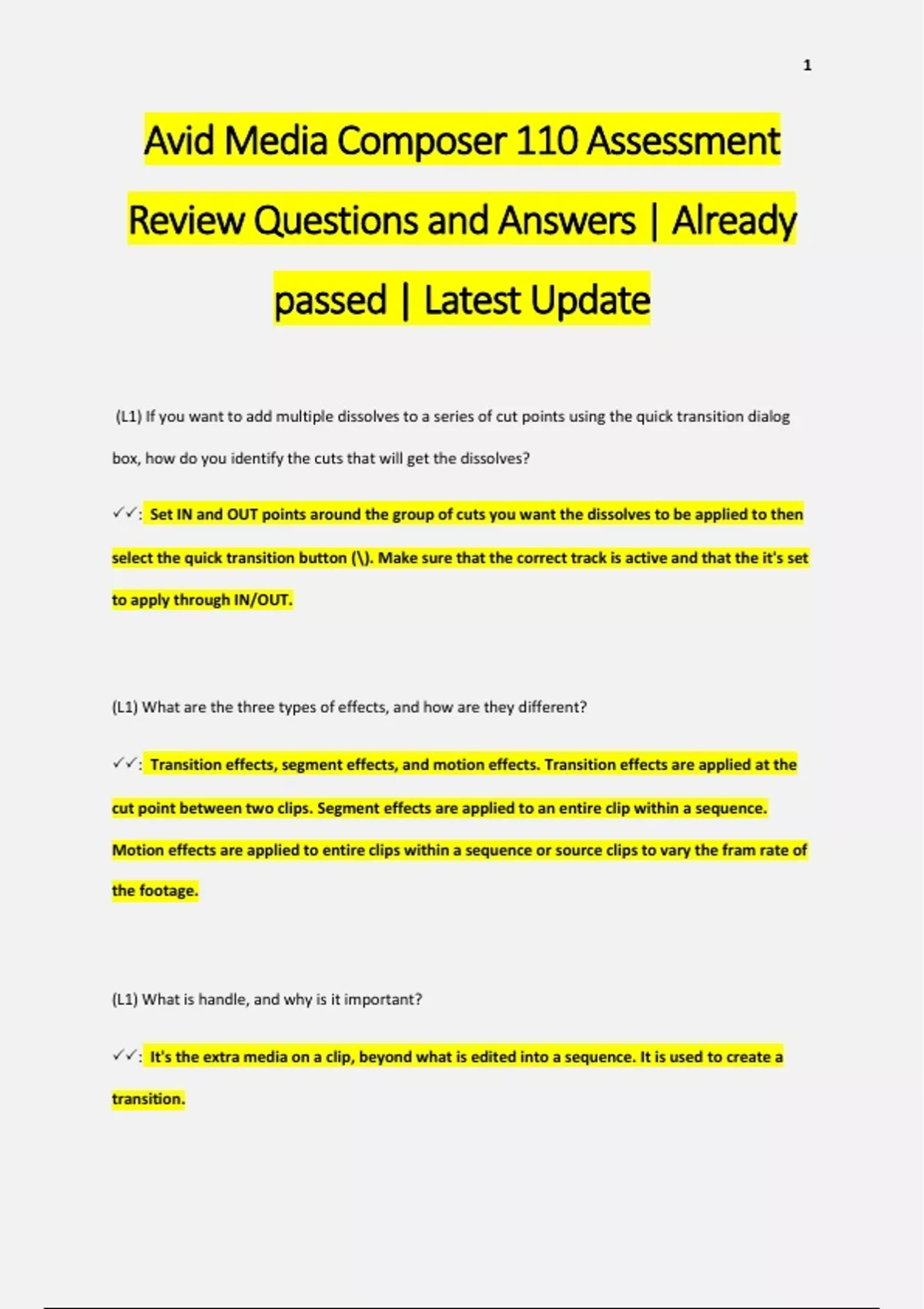 1

Avid Media Composer 110 Assessment Review Questions and Answers | Already passed | Latest Update

(L1) If you want to add multiple dissolves to a series of cut points using the quick transition dialog box, how do you identify the cuts that will get the dissolves?

✓✓: Set IN and OUT points around the group of cuts you want the dissolves to be applied to then select the quick transition button (\). Make sure that the correct track is active and that the it's set to apply through IN/OUT.

(L1) What are the three types of effects, and how are they different?

✓✓: Transition effects, segment effects, and motion effects. Transition effects are applied at the cut point between two clips. Segment effects are applied to an entire clip within a sequence. Motion effects are applied to entire clips within a sequence or source clips to vary the fram rate of the footage.

(L1) What is handle, and why is it important?

✓✓: It's the extra media on a clip, beyond what is edited into a sequence. It is used to create a transition.